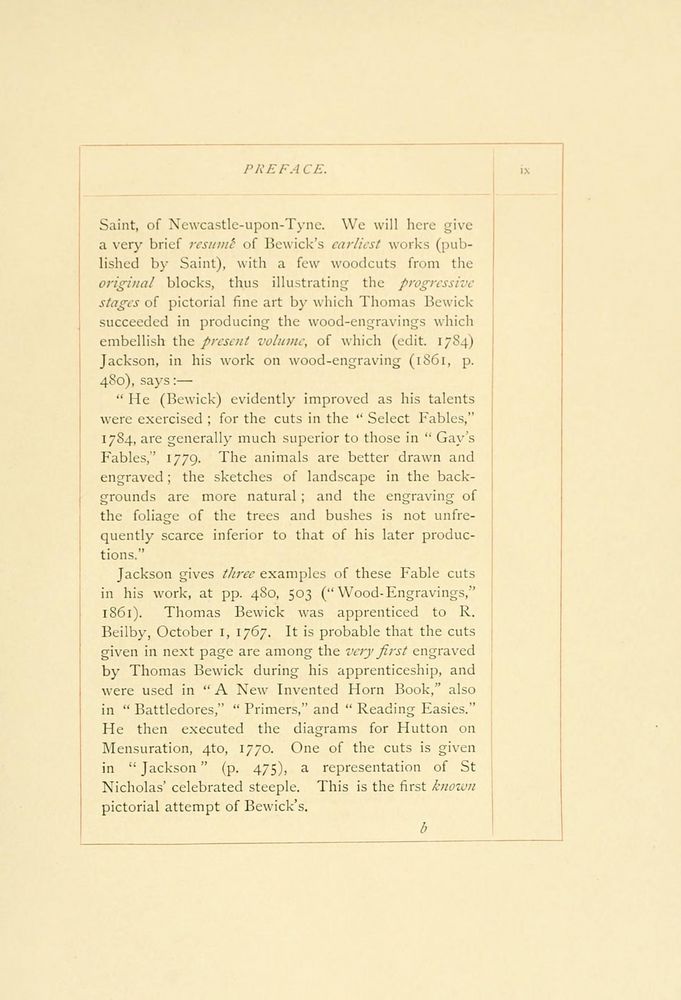 PREFACE. ix

Saint, of Newcastle-upon-Tyne. We will here give a very brief resumé of Bewick's earliest works (published by Saint), with a few woodcuts from the original blocks, thus illustrating the progressive stages of pictorial fine art by which Thomas Bewick succeeded in producing the wood-engravings which embellish the present volume, of which (edit. 1784) Jackson, in his work on wood-engraving (1861, p. 480), says:—

"He (Bewick) evidently improved as his talents were exercised; for the cuts in the "Select Fables," 1784, are generally much superior to those in "Gay's Fables," 1779. The animals are better drawn and engraved; the sketches of landscape in the backgrounds are more natural; and the engraving of the foliage of the trees and bushes is not unfrequently scarce inferior to that of his later productions."

Jackson gives three examples of these Fable cuts in his work, at pp. 480, 503 ("Wood-Engravings," 1861). Thomas Bewick was apprenticed to R. Beilby, October 1, 1767. It is probable that the cuts given in next page are among the very first engraved by Thomas Bewick during his apprenticeship, and were used in "A New Invented Horn Book," also in "Battledores," "Primers," and "Reading Easies." He then executed the diagrams for Hutton on Mensuration, 4to, 1770. One of the cuts is given in "Jackson" (p. 475), a representation of St Nicholas' celebrated steeple. This is the first known pictorial attempt of Bewick's.

b